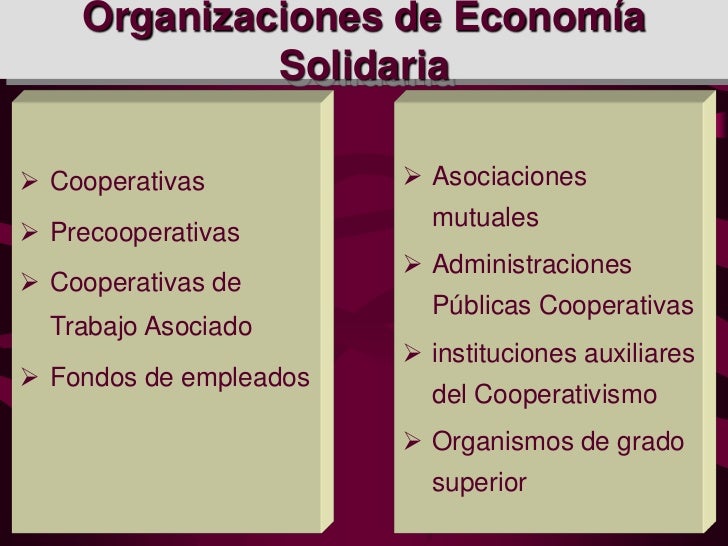 Organizaciones de Economía Solidaria

➢ Cooperativas
➢ Precooperativas
➢ Cooperativas de Trabajo Asociado
➢ Fondos de empleados

➢ Asociaciones mutuales
➢ Administraciones Públicas Cooperativas
➢ instituciones auxiliares del Cooperativismo
➢ Organismos de grado superior